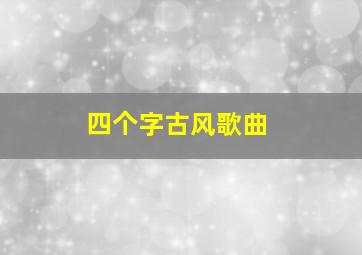 四个字古风歌曲